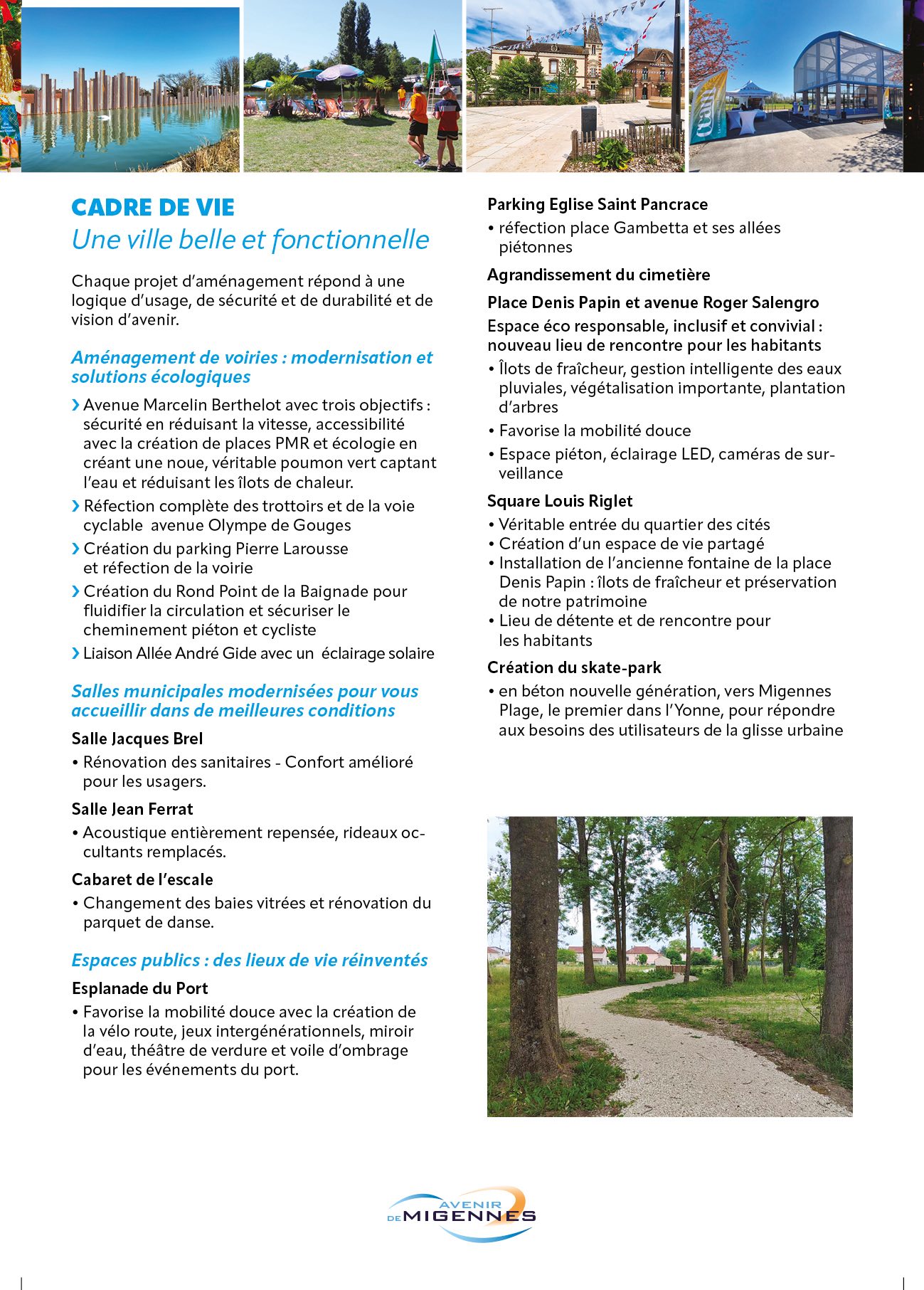 CADRE DE VIE
Une ville belle et fonctionnelle

Chaque projet d'aménagement répond à une logique d'usage, de sécurité et de durabilité et de vision d'avenir.

Aménagement de voiries : modernisation et solutions écologiques

› Avenue Marcelin Berthelot avec trois objectifs : sécurité en réduisant la vitesse, accessibilité avec la création de places PMR et écologie en créant une noue, véritable poumon vert captant l'eau et réduisant les îlots de chaleur.
› Réfection complète des trottoirs et de la voie cyclable avenue Olympe de Gouges
› Création du parking Pierre Larousse et réfection de la voirie
› Création du Rond Point de la Baignade pour fluidifier la circulation et sécuriser le cheminement piéton et cycliste
› Liaison Allée André Gide avec un éclairage solaire

Salles municipales modernisées pour vous accueillir dans de meilleures conditions

Salle Jacques Brel
• Rénovation des sanitaires - Confort amélioré pour les usagers.

Salle Jean Ferrat
• Acoustique entièrement repensée, rideaux occultants remplacés.

Cabaret de l'escale
• Changement des baies vitrées et rénovation du parquet de danse.

Espaces publics : des lieux de vie réinventés

Esplanade du Port
• Favorise la mobilité douce avec la création de la vélo route, jeux intergénérationnels, miroir d'eau, théâtre de verdure et voile d'ombrage pour les événements du port.

Parking Eglise Saint Pancrace
• réfection place Gambetta et ses allées piétonnes

Agrandissement du cimetière

Place Denis Papin et avenue Roger Salengro
Espace éco responsable, inclusif et convivial : nouveau lieu de rencontre pour les habitants
• Îlots de fraîcheur, gestion intelligente des eaux pluviales, végétalisation importante, plantation d'arbres
• Favorise la mobilité douce
• Espace piéton, éclairage LED, caméras de surveillance

Square Louis Riglet
• Véritable entrée du quartier des cités
• Création d'un espace de vie partagé
• Installation de l'ancienne fontaine de la place Denis Papin : îlots de fraîcheur et préservation de notre patrimoine
• Lieu de détente et de rencontre pour les habitants

Création du skate-park
• en béton nouvelle génération, vers Migennes Plage, le premier dans l'Yonne, pour répondre aux besoins des utilisateurs de la glisse urbaine

AVENIR DE MIGENNES